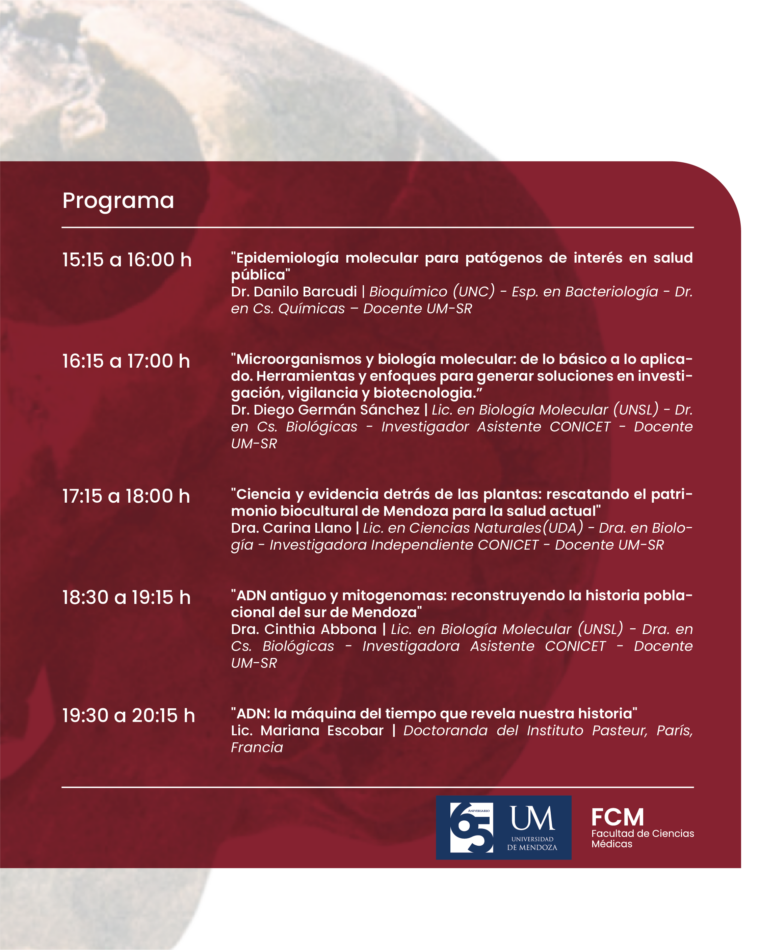 Programa

15:15 a 16:00 h

"Epidemiología molecular para patógenos de interés en salud pública"
Dr. Danilo Barcudi | Bioquímico (UNC) - Esp. en Bacteriología - Dr. en Cs. Químicas – Docente UM-SR

16:15 a 17:00 h

"Microorganismos y biología molecular: de lo básico a lo aplicado. Herramientas y enfoques para generar soluciones en investigación, vigilancia y biotecnologia."
Dr. Diego Germán Sánchez | Lic. en Biología Molecular (UNSL) - Dr. en Cs. Biológicas - Investigador Asistente CONICET - Docente UM-SR

17:15 a 18:00 h

"Ciencia y evidencia detrás de las plantas: rescatando el patrimonio biocultural de Mendoza para la salud actual"
Dra. Carina Llano | Lic. en Ciencias Naturales(UDA) - Dra. en Biología - Investigadora Independiente CONICET - Docente UM-SR

18:30 a 19:15 h

"ADN antiguo y mitogenomas: reconstruyendo la historia poblacional del sur de Mendoza"
Dra. Cinthia Abbona | Lic. en Biología Molecular (UNSL) - Dra. en Cs. Biológicas - Investigadora Asistente CONICET - Docente UM-SR

19:30 a 20:15 h

"ADN: la máquina del tiempo que revela nuestra historia"
Lic. Mariana Escobar | Doctoranda del Instituto Pasteur, París, Francia

65 UM UNIVERSIDAD DE MENDOZA
FCM Facultad de Ciencias Médicas